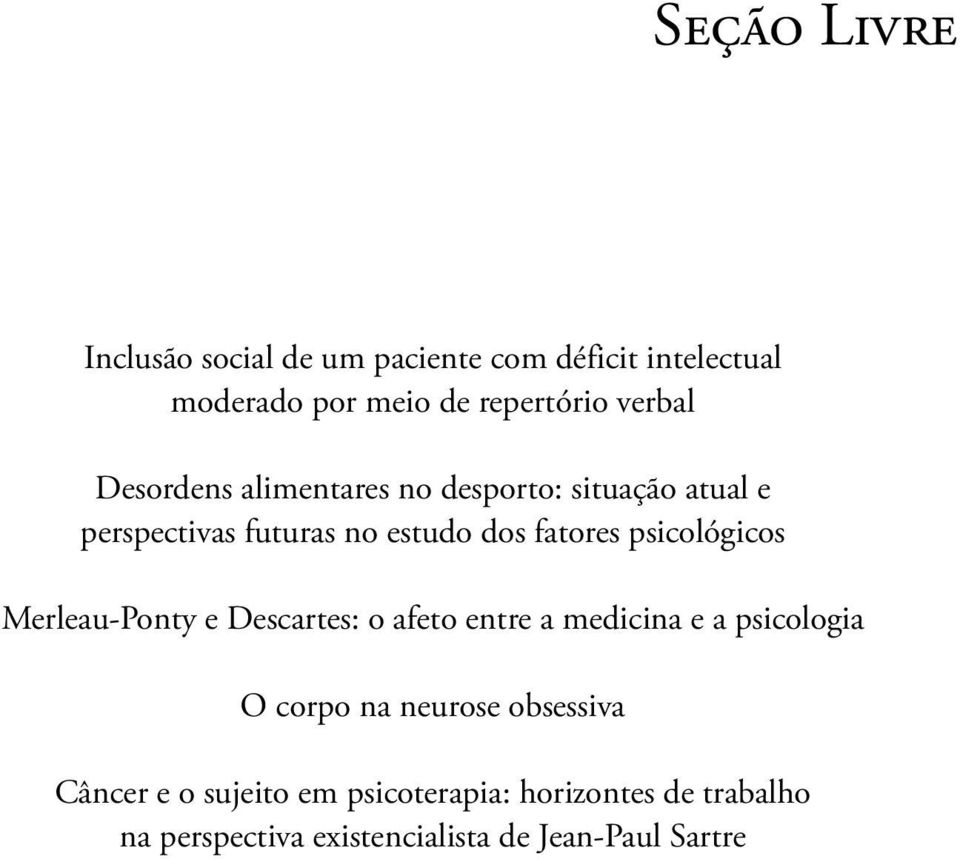 Seção Livre

Inclusão social de um paciente com déficit intelectual moderado por meio de repertório verbal

Desordens alimentares no desporto: situação atual e perspectivas futuras no estudo dos fatores psicológicos

Merleau-Ponty e Descartes: o afeto entre a medicina e a psicologia

O corpo na neurose obsessiva

Câncer e o sujeito em psicoterapia: horizontes de trabalho na perspectiva existencialista de Jean-Paul Sartre